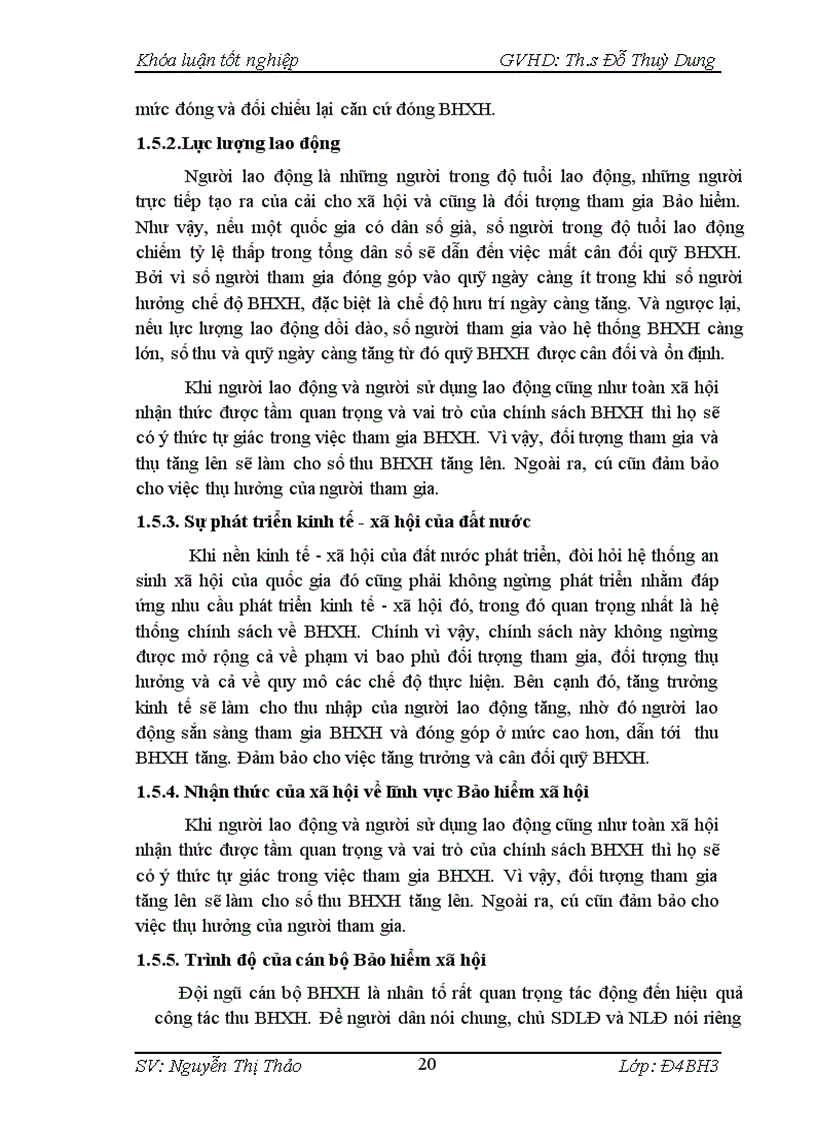 Khóa luận tốt nghiệp GVHD: Th.s Đỗ Thuỳ Dung

mức đóng và đối chiếu lại căn cứ đóng BHXH.

1.5.2.Lực lượng lao động

Người lao động là những người trong độ tuổi lao động, những người trực tiếp tạo ra của cải cho xã hội và cũng là đối tượng tham gia Bảo hiểm. Như vậy, nếu một quốc gia có dân số già, số người trong độ tuổi lao động chiếm tỷ lệ thấp trong tổng dân số sẽ dẫn đến việc mất cân đối quỹ BHXH. Bởi vì số người tham gia đóng góp vào quỹ ngày càng ít trong khi số người hưởng chế độ BHXH, đặc biệt là chế độ hưu trí ngày càng tăng. Và ngược lại, nếu lực lượng lao động dồi dào, số người tham gia vào hệ thống BHXH càng lớn, số thu và quỹ ngày càng tăng từ đó quỹ BHXH được cân đối và ổn định.

Khi người lao động và người sử dụng lao động cũng như toàn xã hội nhận thức được tầm quan trọng và vai trò của chính sách BHXH thì họ sẽ có ý thức tự giác trong việc tham gia BHXH. Vì vậy, đối tượng tham gia và thụ tăng lên sẽ làm cho số thu BHXH tăng lên. Ngoài ra, cú cũn đảm bảo cho việc thụ hưởng của người tham gia.

1.5.3. Sự phát triển kinh tế - xã hội của đất nước

Khi nền kinh tế - xã hội của đất nước phát triển, đòi hỏi hệ thống an sinh xã hội của quốc gia đó cũng phải không ngừng phát triển nhằm đáp ứng nhu cầu phát triển kinh tế - xã hội đó, trong đó quan trọng nhất là hệ thống chính sách về BHXH. Chính vì vậy, chính sách này không ngừng được mở rộng cả về phạm vi bao phủ đối tượng tham gia, đối tượng thụ hưởng và cả về quy mô các chế độ thực hiện. Bên cạnh đó, tăng trưởng kinh tế sẽ làm cho thu nhập của người lao động tăng, nhờ đó người lao động sẵn sàng tham gia BHXH và đóng góp ở mức cao hơn, dẫn tới thu BHXH tăng. Đảm bảo cho việc tăng trưởng và cân đối quỹ BHXH.

1.5.4. Nhận thức của xã hội về lĩnh vực Bảo hiểm xã hội

Khi người lao động và người sử dụng lao động cũng như toàn xã hội nhận thức được tầm quan trọng và vai trò của chính sách BHXH thì họ sẽ có ý thức tự giác trong việc tham gia BHXH. Vì vậy, đối tượng tham gia tăng lên sẽ làm cho số thu BHXH tăng lên. Ngoài ra, cú cũn đảm bảo cho việc thụ hưởng của người tham gia.

1.5.5. Trình độ của cán bộ Bảo hiểm xã hội

Đội ngũ cán bộ BHXH là nhân tố rất quan trọng tác động đến hiệu quả công tác thu BHXH. Để người dân nói chung, chủ SDLĐ và NLĐ nói riêng

SV: Nguyễn Thị Thảo 20 Lớp: Đ4BH3